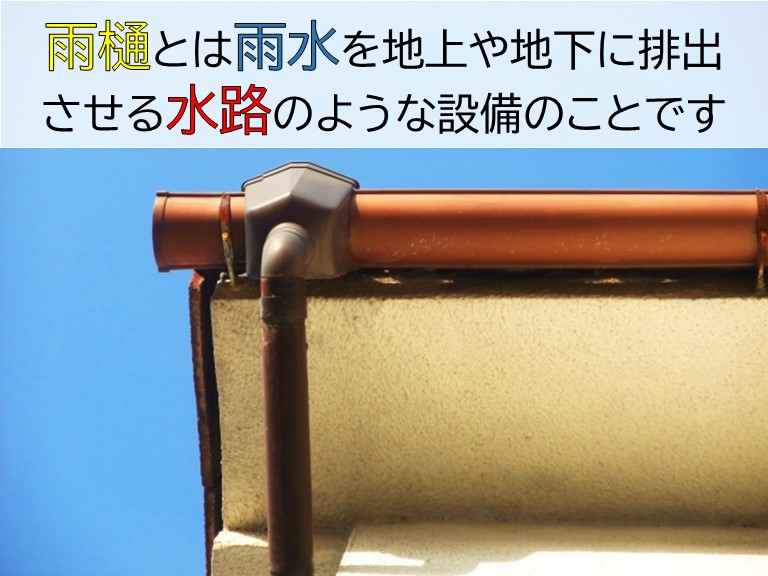 雨樋とは雨水を地上や地下に排出させる水路のような設備のことです